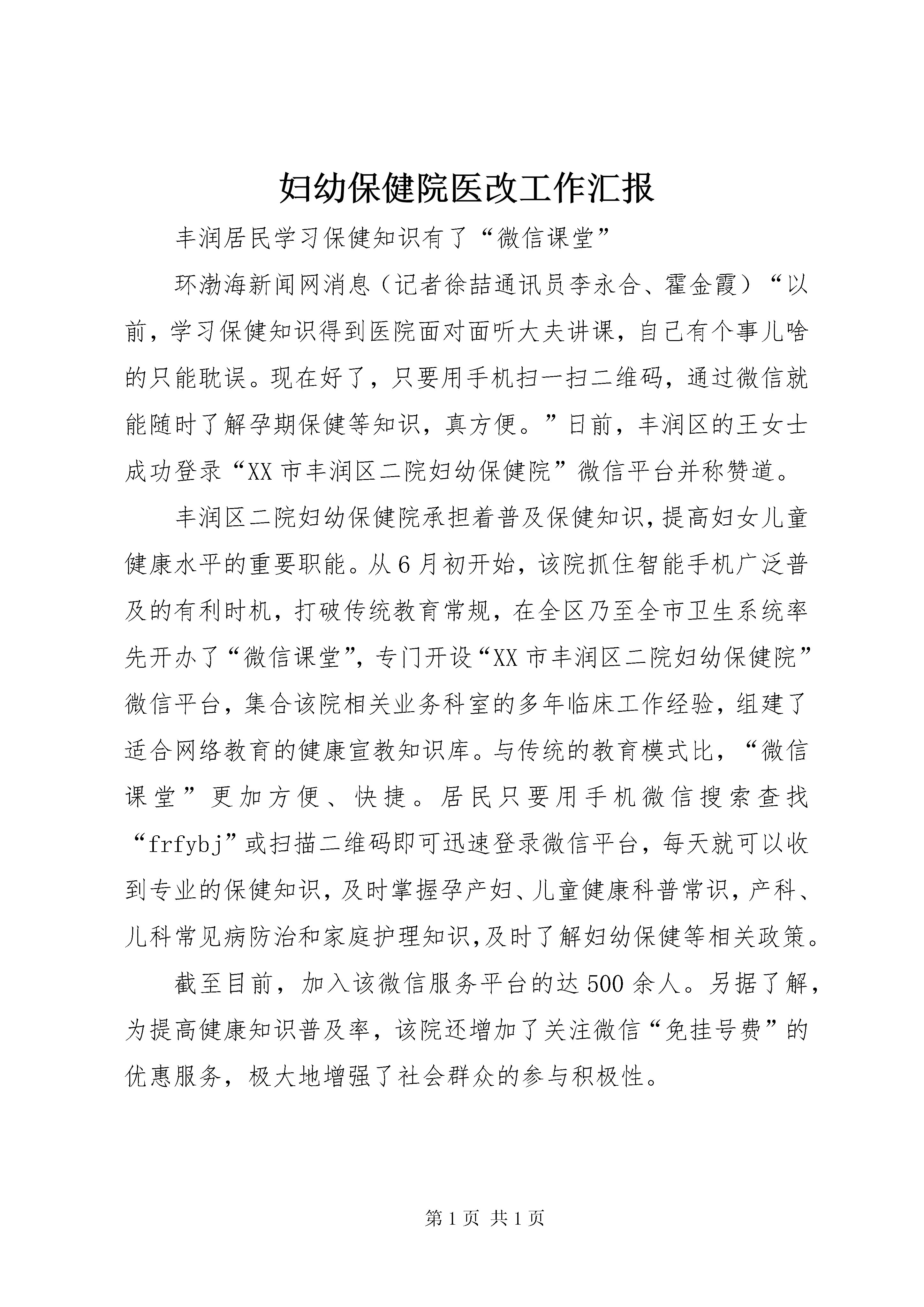 妇幼保健院医改工作汇报

丰润居民学习保健知识有了“微信课堂”

环渤海新闻网消息（记者徐喆通讯员李永合、霍金霞）“以前，学习保健知识得到医院面对面听大夫讲课，自己有个事儿啥的只能耽误。现在好了，只要用手机扫一扫二维码，通过微信就能随时了解孕期保健等知识，真方便。”日前，丰润区的王女士成功登录“XX市丰润区二院妇幼保健院”微信平台并称赞道。

丰润区二院妇幼保健院承担着普及保健知识，提高妇女儿童健康水平的重要职能。从6月初开始，该院抓住智能手机广泛普及的有利时机，打破传统教育常规，在全区乃至全市卫生系统率先开办了“微信课堂”，专门开设“XX市丰润区二院妇幼保健院”微信平台，集合该院相关业务科室的多年临床工作经验，组建了适合网络教育的健康宣教知识库。与传统的教育模式比，“微信课堂”更加方便、快捷。居民只要用手机微信搜索查找“frfybj”或扫描二维码即可迅速登录微信平台，每天就可以收到专业的保健知识，及时掌握孕产妇、儿童健康科普常识，产科、儿科常见病防治和家庭护理知识，及时了解妇幼保健等相关政策。

截至目前，加入该微信服务平台的达500余人。另据了解，为提高健康知识普及率，该院还增加了关注微信“免挂号费”的优惠服务，极大地增强了社会群众的参与积极性。

第1页 共1页